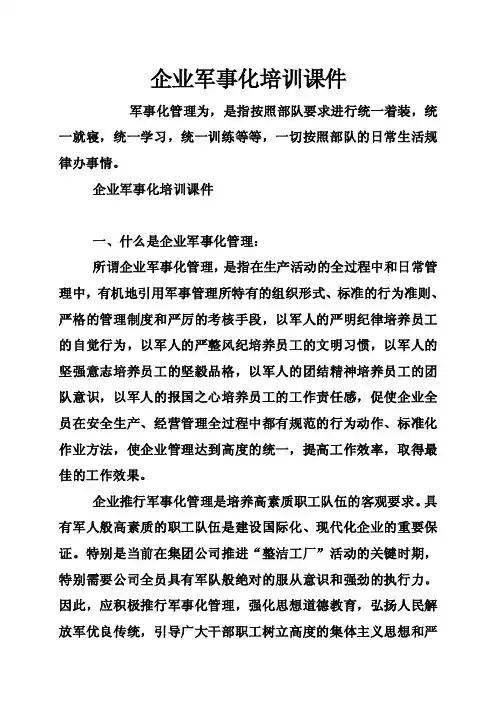 企业军事化培训课件

军事化管理为，是指按照部队要求进行统一着装，统一就寝，统一学习，统一训练等等，一切按照部队的日常生活规律办事情。

企业军事化培训课件

一、什么是企业军事化管理：

所谓企业军事化管理，是指在生产活动的全过程中和日常管理中，有机地引用军事管理所特有的组织形式、标准的行为准则、严格的管理制度和严厉的考核手段，以军人的严明纪律培养员工的自觉行为，以军人的严整风纪培养员工的文明习惯，以军人的坚强意志培养员工的坚毅品格，以军人的团结精神培养员工的团队意识，以军人的报国之心培养员工的工作责任感，促使企业全员在安全生产、经营管理全过程中都有规范的行为动作、标准化作业方法，使企业管理达到高度的统一，提高工作效率，取得最佳的工作效果。

企业推行军事化管理是培养高素质职工队伍的客观要求。具有军人般高素质的职工队伍是建设国际化、现代化企业的重要保证。特别是当前在集团公司推进“整洁工厂”活动的关键时期，特别需要公司全员具有军队般绝对的服从意识和强劲的执行力。因此，应积极推行军事化管理，强化思想道德教育，弘扬人民解放军优良传统，引导广大干部职工树立高度的集体主义思想和严